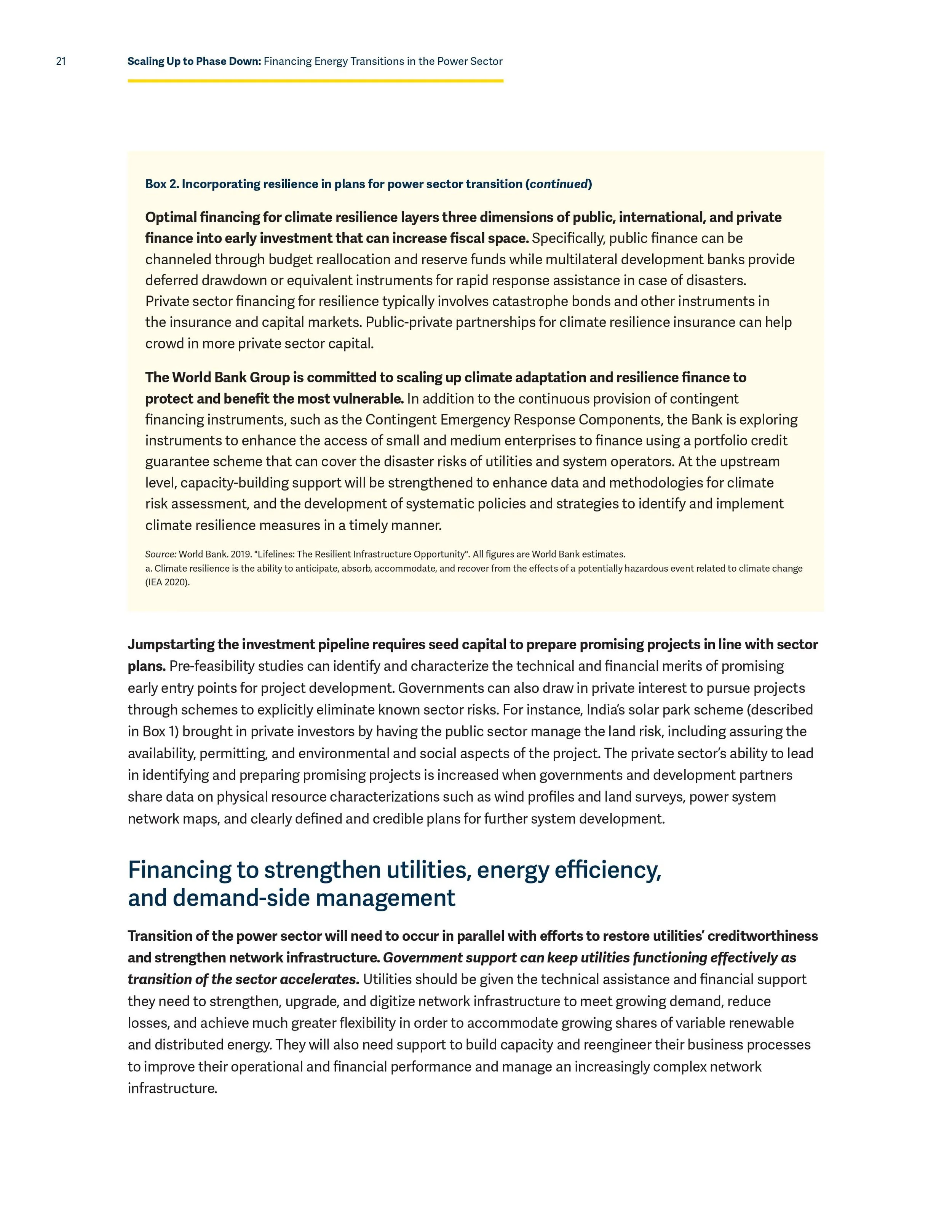 21

Scaling Up to Phase Down: Financing Energy Transitions in the Power Sector

Box 2. Incorporating resilience in plans for power sector transition (continued)

Optimal financing for climate resilience layers three dimensions of public, international, and private finance into early investment that can increase fiscal space. Specifically, public finance can be channeled through budget reallocation and reserve funds while multilateral development banks provide deferred drawdown or equivalent instruments for rapid response assistance in case of disasters. Private sector financing for resilience typically involves catastrophe bonds and other instruments in the insurance and capital markets. Public-private partnerships for climate resilience insurance can help crowd in more private sector capital.

The World Bank Group is committed to scaling up climate adaptation and resilience finance to protect and benefit the most vulnerable. In addition to the continuous provision of contingent financing instruments, such as the Contingent Emergency Response Components, the Bank is exploring instruments to enhance the access of small and medium enterprises to finance using a portfolio credit guarantee scheme that can cover the disaster risks of utilities and system operators. At the upstream level, capacity-building support will be strengthened to enhance data and methodologies for climate risk assessment, and the development of systematic policies and strategies to identify and implement climate resilience measures in a timely manner.

Source: World Bank. 2019. "Lifelines: The Resilient Infrastructure Opportunity". All figures are World Bank estimates.
a. Climate resilience is the ability to anticipate, absorb, accommodate, and recover from the effects of a potentially hazardous event related to climate change (IEA 2020).

Jumpstarting the investment pipeline requires seed capital to prepare promising projects in line with sector plans. Pre-feasibility studies can identify and characterize the technical and financial merits of promising early entry points for project development. Governments can also draw in private interest to pursue projects through schemes to explicitly eliminate known sector risks. For instance, India's solar park scheme (described in Box 1) brought in private investors by having the public sector manage the land risk, including assuring the availability, permitting, and environmental and social aspects of the project. The private sector's ability to lead in identifying and preparing promising projects is increased when governments and development partners share data on physical resource characterizations such as wind profiles and land surveys, power system network maps, and clearly defined and credible plans for further system development.

Financing to strengthen utilities, energy efficiency, and demand-side management

Transition of the power sector will need to occur in parallel with efforts to restore utilities' creditworthiness and strengthen network infrastructure. Government support can keep utilities functioning effectively as transition of the sector accelerates. Utilities should be given the technical assistance and financial support they need to strengthen, upgrade, and digitize network infrastructure to meet growing demand, reduce losses, and achieve much greater flexibility in order to accommodate growing shares of variable renewable and distributed energy. They will also need support to build capacity and reengineer their business processes to improve their operational and financial performance and manage an increasingly complex network infrastructure.